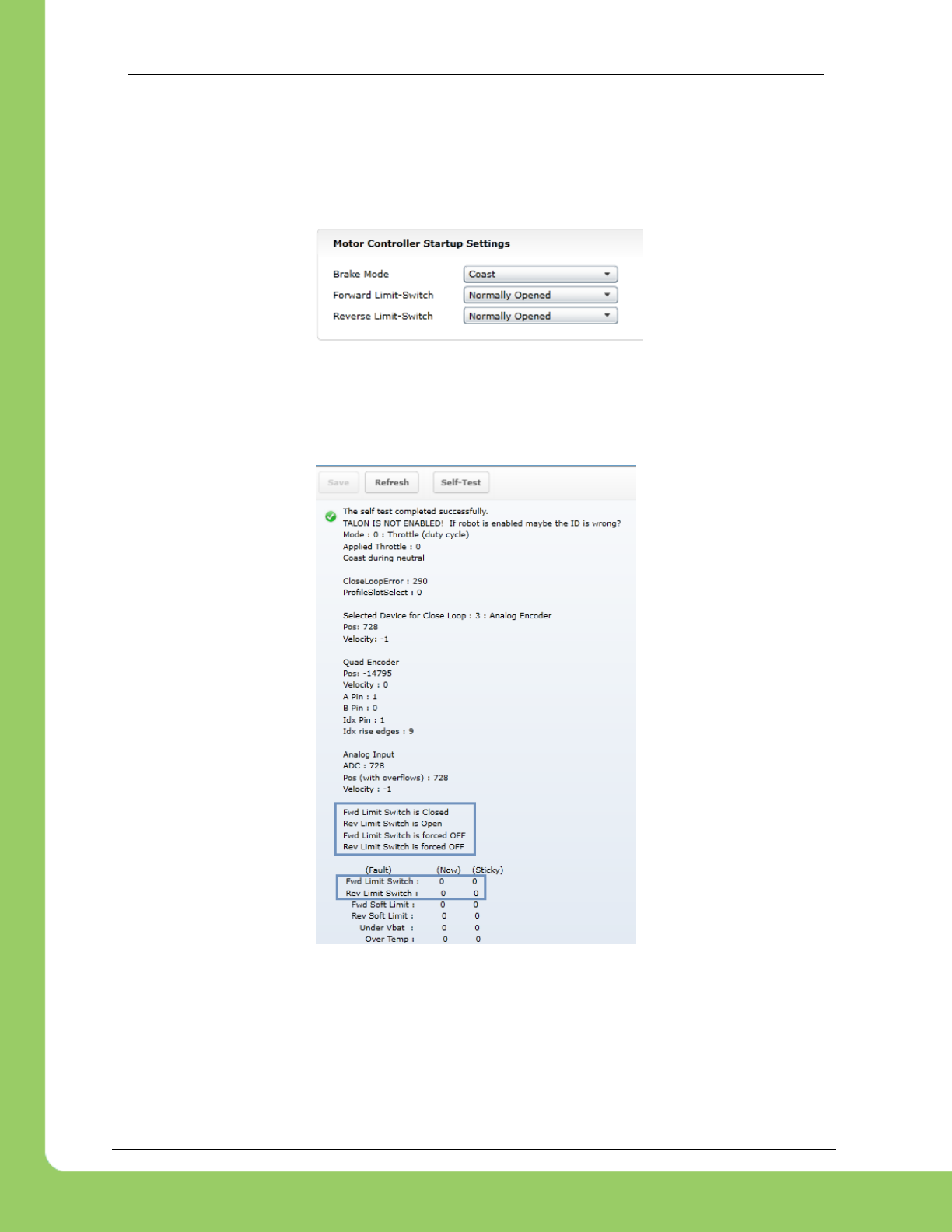 Motor Controller Startup Settings

Brake Mode
Coast
Forward Limit-Switch
Normally Opened
Reverse Limit-Switch
Normally Opened

Save
Refresh
Self-Test

The self test completed successfully.
TALON IS NOT ENABLED! If robot is enabled maybe the ID is wrong?
Mode : 0 : Throttle (duty cycle)
Applied Throttle : 0
Coast during neutral

CloseLoopError : 290
ProfileSlotSelect : 0

Selected Device for Close Loop : 3 : Analog Encoder
Pos: 728
Velocity: -1

Quad Encoder
Pos: -14795
Velocity : 0
A Pin : 1
B Pin : 0
Idx Pin : 1
Idx rise edges : 9

Analog Input
ADC : 728
Pos (with overflows) : 728
Velocity : -1

Fwd Limit Switch is Closed
Rev Limit Switch is Open
Fwd Limit Switch is forced OFF
Rev Limit Switch is forced OFF

| (Fault) | (Now) | (Sticky) |
|---|---|---|
| Fwd Limit Switch : | 0 | 0 |
| Rev Limit Switch : | 0 | 0 |
| Fwd Soft Limit : | 0 | 0 |
| Rev Soft Limit : | 0 | 0 |
| Under Vbat : | 0 | 0 |
| Over Temp : | 0 | 0 |